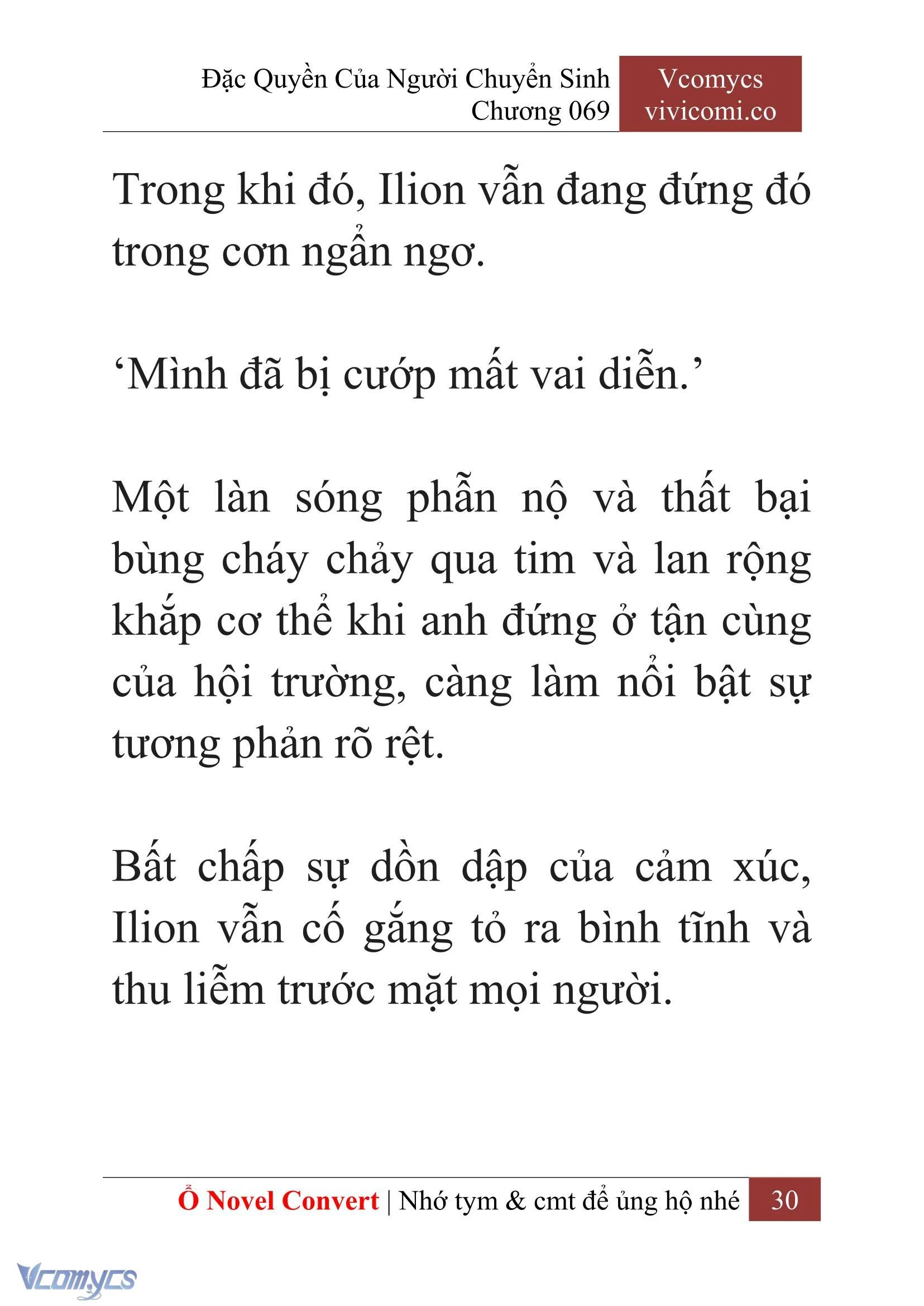 Đặc Quyền Của Người Chuyển Sinh
Chương 069

Vcomycs
vivicomi.co

Trong khi đó, Ilion vẫn đang đứng đó trong cơn ngẩn ngơ.

‘Mình đã bị cướp mất vai diễn.’

Một làn sóng phẫn nộ và thất bại bùng cháy chảy qua tim và lan rộng khắp cơ thể khi anh đứng ở tận cùng của hội trường, càng làm nổi bật sự tương phản rõ rệt.

Bất chấp sự dồn dập của cảm xúc, Ilion vẫn cố gắng tỏ ra bình tĩnh và thu liễm trước mặt mọi người.

Ổ Novel Convert | Nhớ tym & cmt để ủng hộ nhé 30

Vcomycs